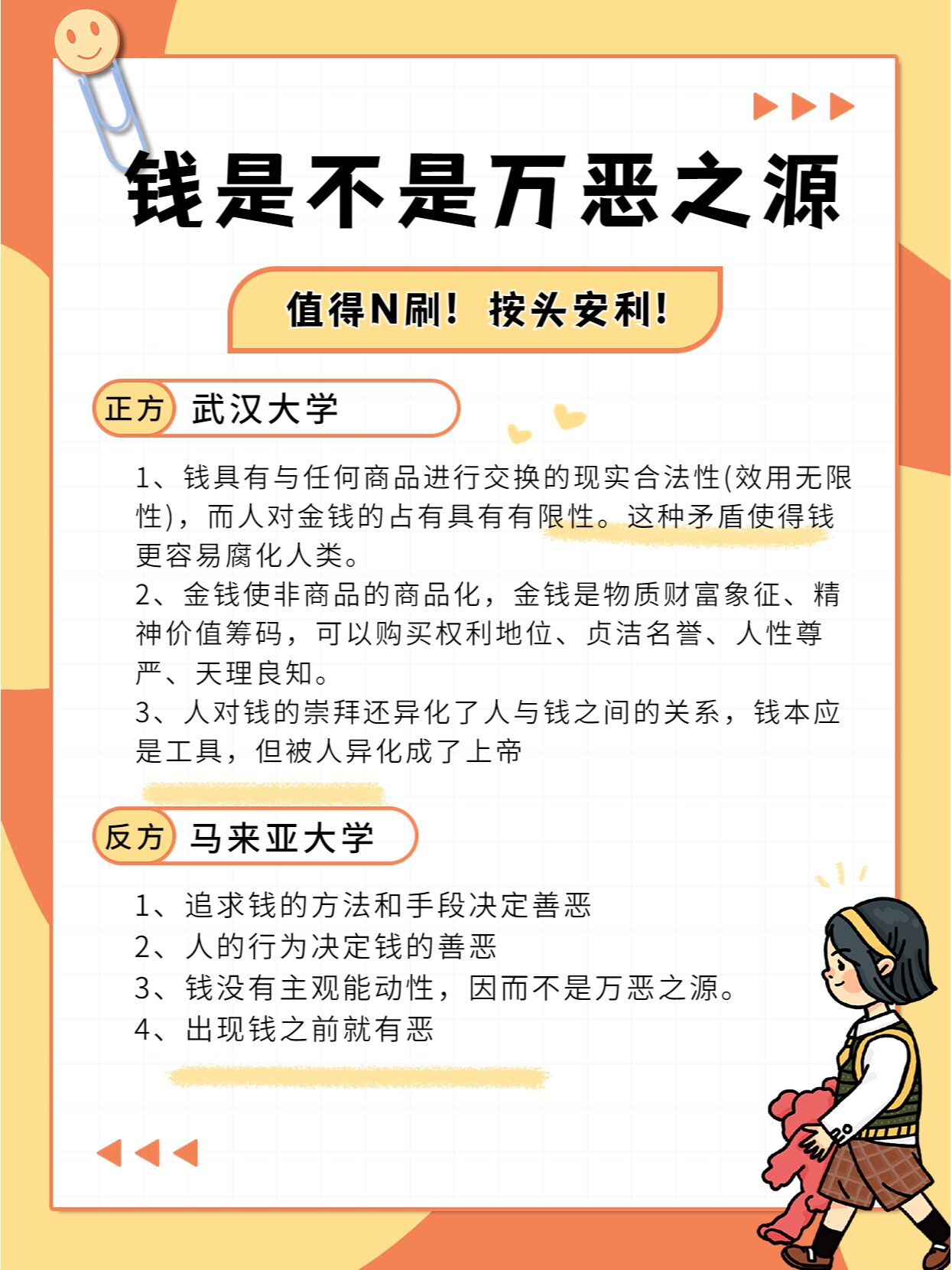 钱是不是万恶之源

值得N刷！按头安利！

正方 武汉大学

1、钱具有与任何商品进行交换的现实合法性(效用无限性)，而人对金钱的占有具有有限性。这种矛盾使得钱更容易腐化人类。
2、金钱使非商品的商品化，金钱是物质财富象征、精神价值筹码，可以购买权利地位、贞洁名誉、人性尊严、天理良知。
3、人对钱的崇拜还异化了人与钱之间的关系，钱本应是工具，但被人异化成了上帝

反方 马来亚大学

1、追求钱的方法和手段决定善恶
2、人的行为决定钱的善恶
3、钱没有主观能动性，因而不是万恶之源。
4、出现钱之前就有恶